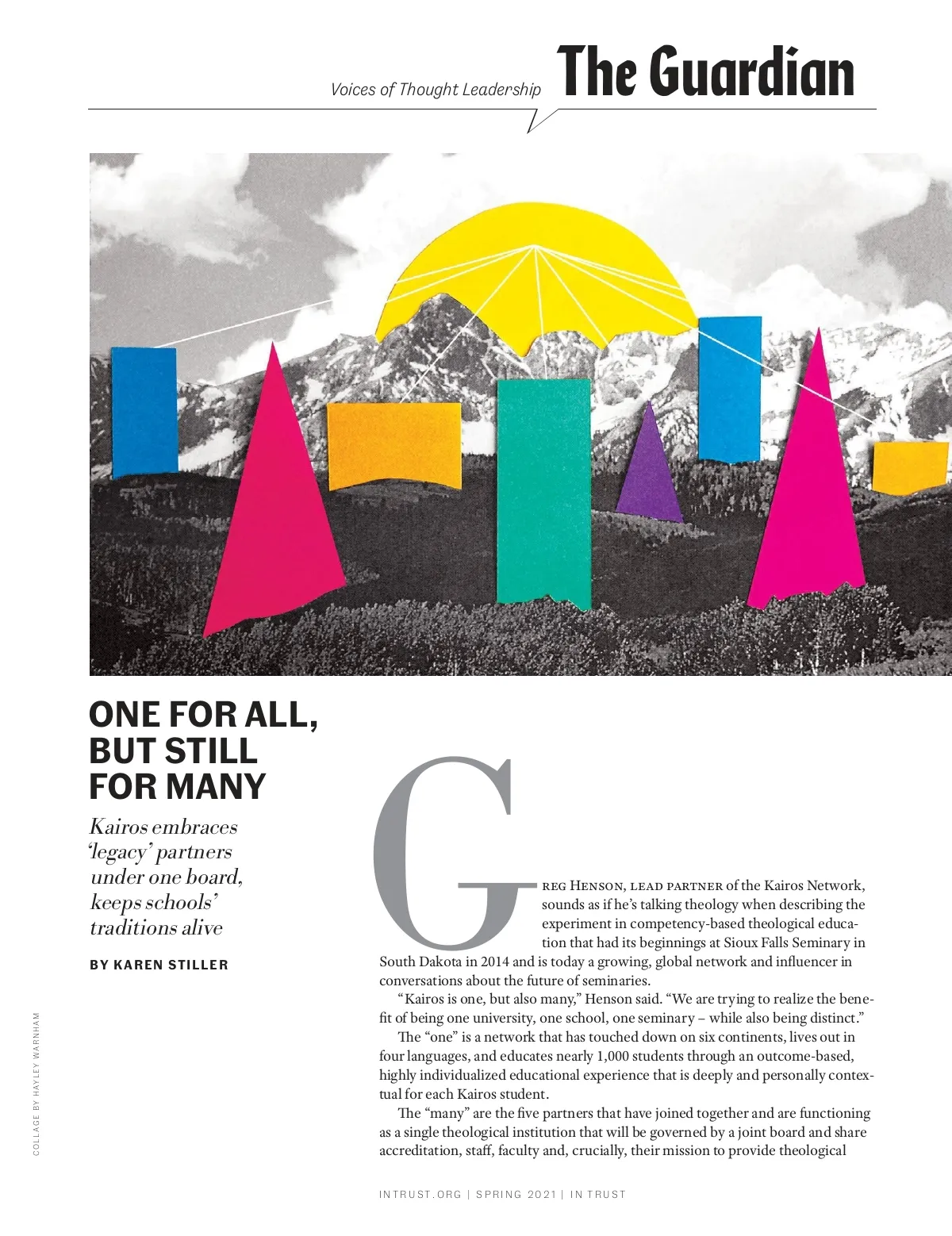 Voices of Thought Leadership The Guardian

ONE FOR ALL, BUT STILL FOR MANY

Kairos embraces 'legacy' partners under one board, keeps schools' traditions alive

BY KAREN STILLER

COLLAGE BY HAYLEY WARNHAM

Greg Henson, lead partner of the Kairos Network, sounds as if he's talking theology when describing the experiment in competency-based theological education that had its beginnings at Sioux Falls Seminary in South Dakota in 2014 and is today a growing, global network and influencer in conversations about the future of seminaries.

"Kairos is one, but also many," Henson said. "We are trying to realize the benefit of being one university, one school, one seminary – while also being distinct."

The "one" is a network that has touched down on six continents, lives out in four languages, and educates nearly 1,000 students through an outcome-based, highly individualized educational experience that is deeply and personally contextual for each Kairos student.

The "many" are the five partners that have joined together and are functioning as a single theological institution that will be governed by a joint board and share accreditation, staff, faculty and, crucially, their mission to provide theological

INTRUST.ORG | SPRING 2021 | IN TRUST